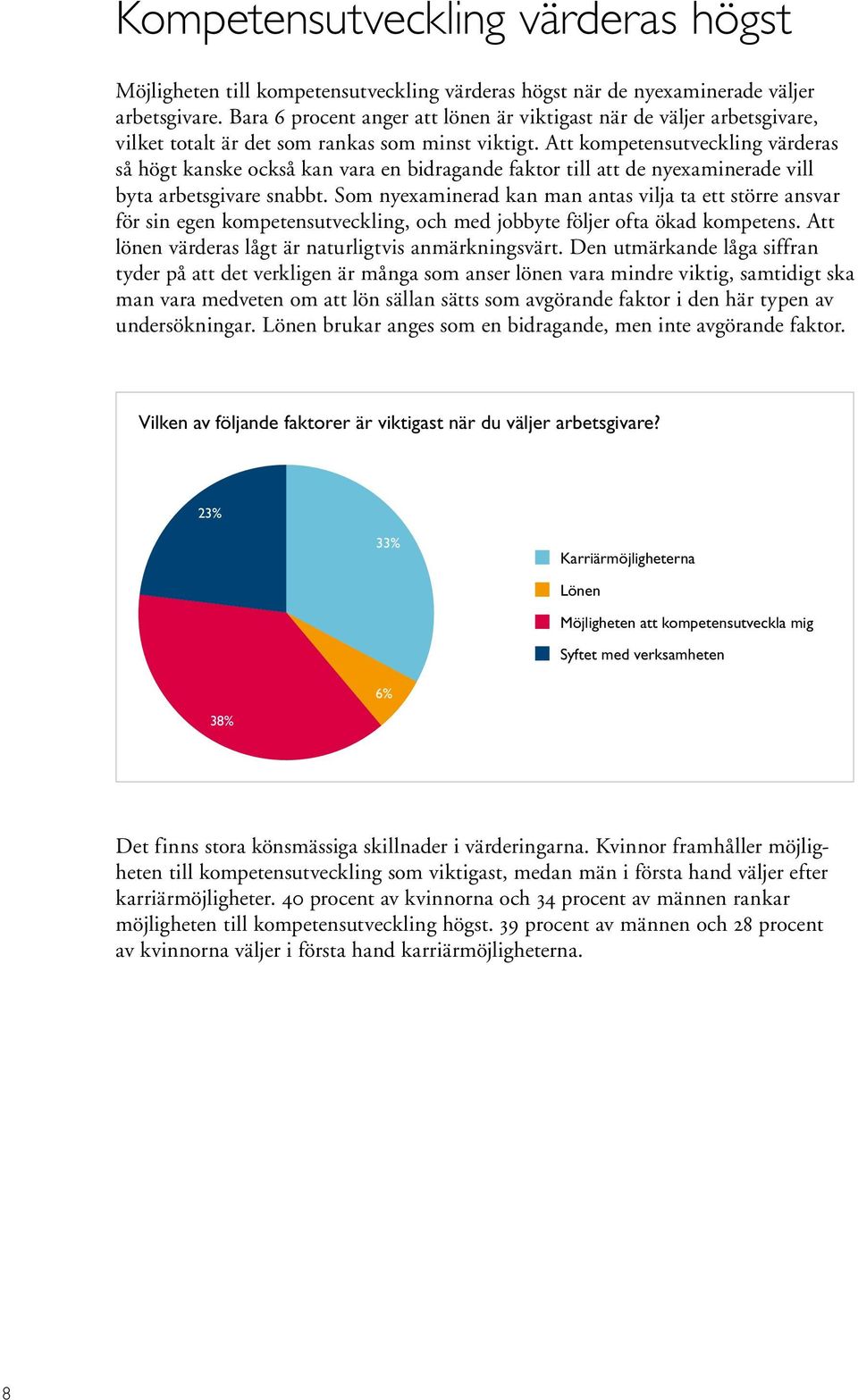 Kompetensutveckling värderas högst

Möjligheten till kompetensutveckling värderas högst när de nyexaminerade väljer arbetsgivare. Bara 6 procent anger att lönen är viktigast när de väljer arbetsgivare, vilket totalt är det som rankas som minst viktigt. Att kompetensutveckling värderas så högt kanske också kan vara en bidragande faktor till att de nyexaminerade vill byta arbetsgivare snabbt. Som nyexaminerad kan man antas vilja ta ett större ansvar för sin egen kompetensutveckling, och med jobbyte följer ofta ökad kompetens. Att lönen värderas lågt är naturligtvis anmärkningsvärt. Den utmärkande låga siffran tyder på att det verkligen är många som anser lönen vara mindre viktig, samtidigt ska man vara medveten om att lön sällan sätts som avgörande faktor i den här typen av undersökningar. Lönen brukar anges som en bidragande, men inte avgörande faktor.

Vilken av följande faktorer är viktigast när du väljer arbetsgivare?

23%
33%
6%
38%

Karriärmöjligheterna
Lönen
Möjligheten att kompetensutveckla mig
Syftet med verksamheten

Det finns stora könsmässiga skillnader i värderingarna. Kvinnor framhåller möjligheten till kompetensutveckling som viktigast, medan män i första hand väljer efter karriärmöjligheter. 40 procent av kvinnorna och 34 procent av männen rankar möjligheten till kompetensutveckling högst. 39 procent av männen och 28 procent av kvinnorna väljer i första hand karriärmöjligheterna.

8